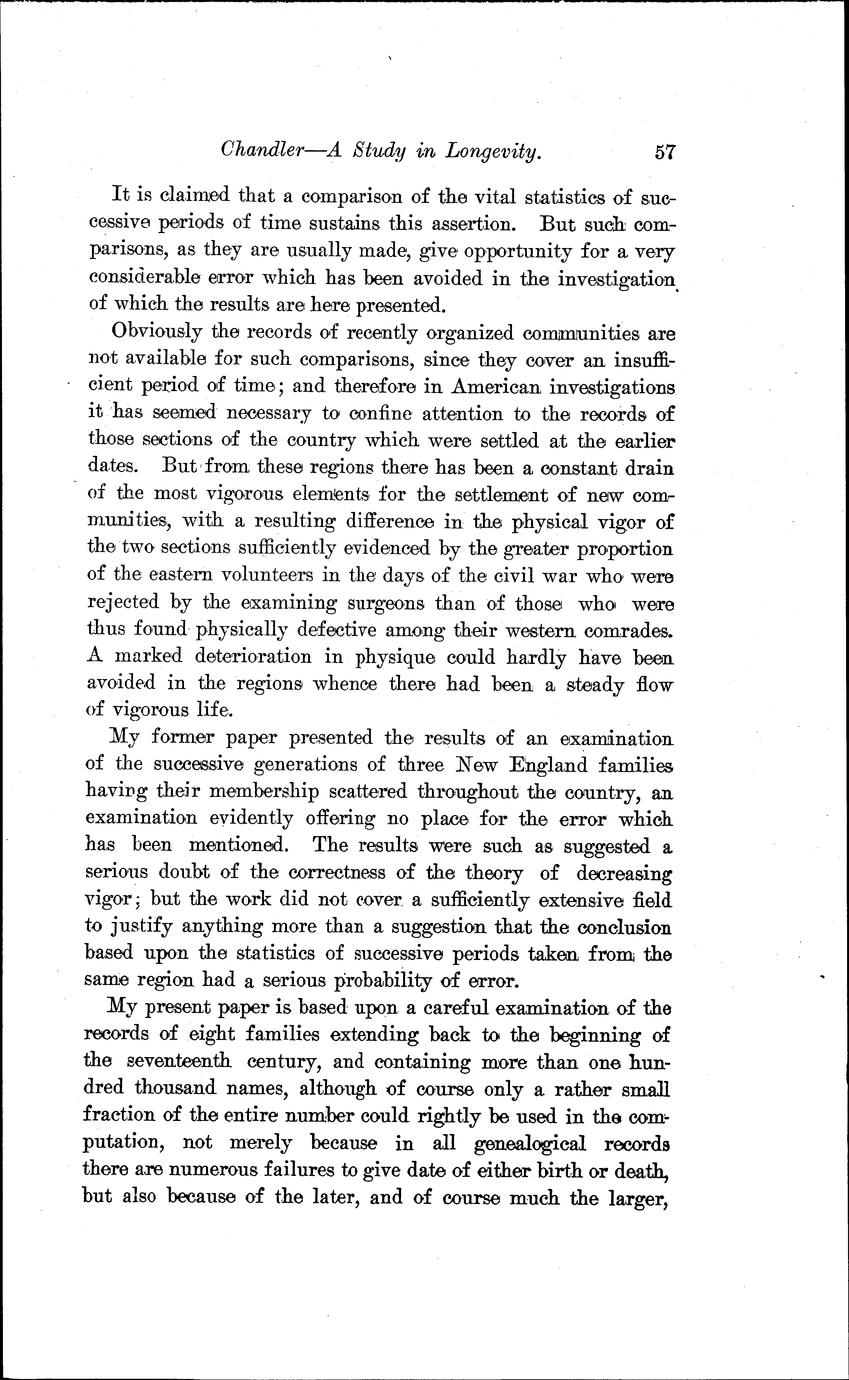 Chandler—A Study in Longevity. 57

It is claimed that a comparison of the vital statistics of successive periods of time sustains this assertion. But such comparisons, as they are usually made, give opportunity for a very considerable error which has been avoided in the investigation of which the results are here presented.

Obviously the records of recently organized communities are not available for such comparisons, since they cover an insufficient period of time; and therefore in American investigations it has seemed necessary to confine attention to the records of those sections of the country which were settled at the earlier dates. But from these regions there has been a constant drain of the most vigorous elements for the settlement of new communities, with a resulting difference in the physical vigor of the two sections sufficiently evidenced by the greater proportion of the eastern volunteers in the days of the civil war who were rejected by the examining surgeons than of those who were thus found physically defective among their western comrades. A marked deterioration in physique could hardly have been avoided in the regions whence there had been a steady flow of vigorous life.

My former paper presented the results of an examination of the successive generations of three New England families having their membership scattered throughout the country, an examination evidently offering no place for the error which has been mentioned. The results were such as suggested a serious doubt of the correctness of the theory of decreasing vigor; but the work did not cover a sufficiently extensive field to justify anything more than a suggestion that the conclusion based upon the statistics of successive periods taken from the same region had a serious probability of error.

My present paper is based upon a careful examination of the records of eight families extending back to the beginning of the seventeenth century, and containing more than one hundred thousand names, although of course only a rather small fraction of the entire number could rightly be used in the computation, not merely because in all genealogical records there are numerous failures to give date of either birth or death, but also because of the later, and of course much the larger,